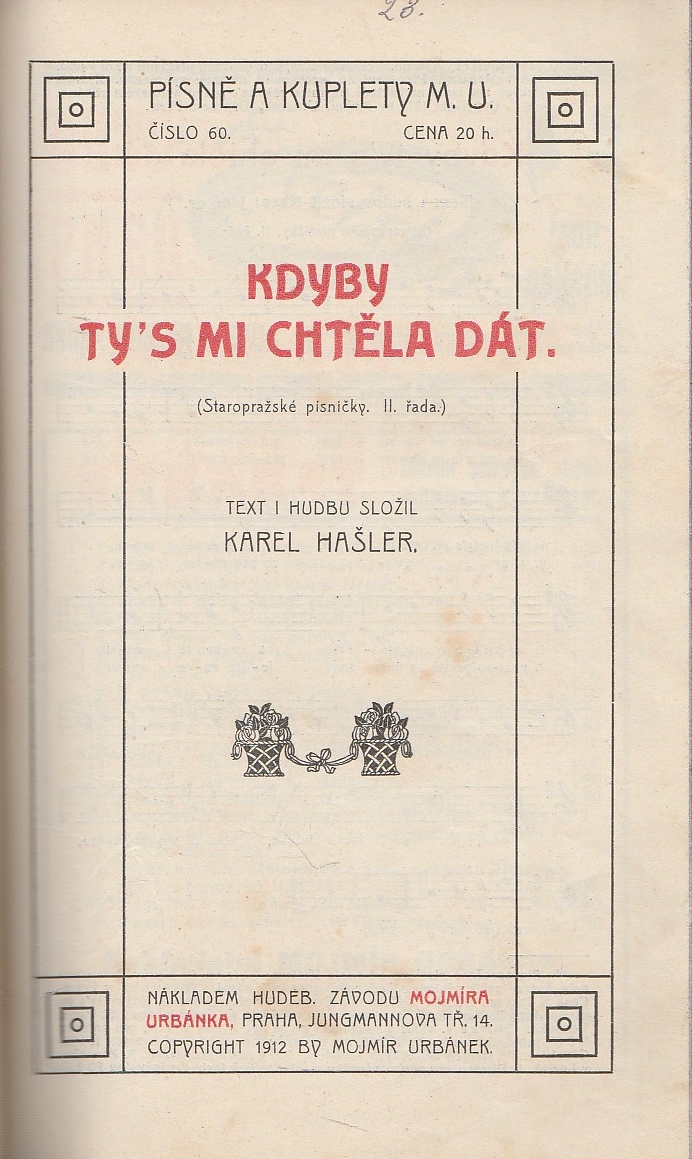 23.

PÍSNĚ A KUPLETY M. U.

ČÍSLO 60. CENA 20 h.

KDYBY TY'S MI CHTĚLA DÁT.

(Staropražské písničky. II. řada.)

TEXT I HUDBU SLOŽIL
KAREL HAŠLER.

NÁKLADEM HUDEB. ZÁVODU MOJMÍRA URBÁNKA, PRAHA, JUNGMANNOVA TŘ. 14.
COPYRIGHT 1912 BY MOJMÍR URBÁNEK.